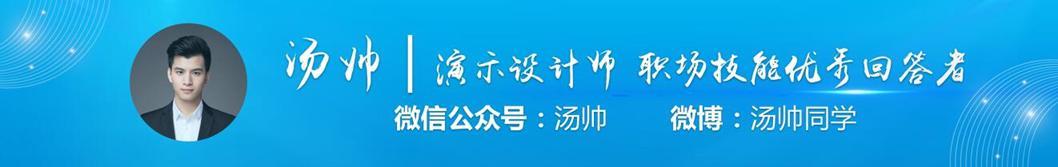 汤帅 | 演示设计师 职场技能优秀回答者

微信公众号：汤帅 微博：汤帅同学